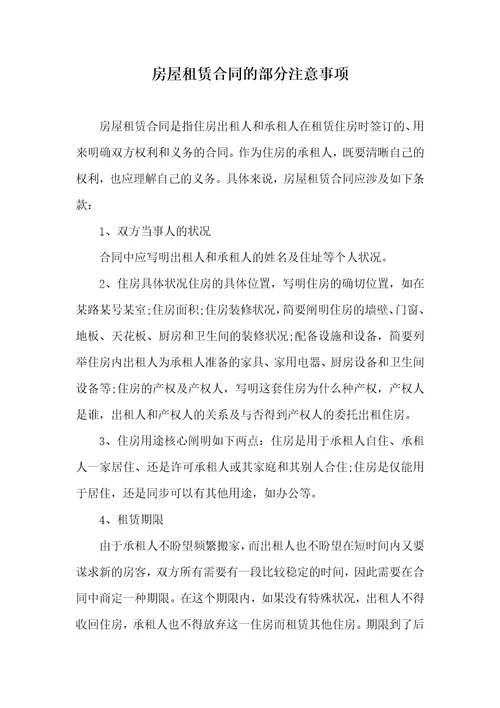 房屋租赁合同的部分注意事项

房屋租赁合同是指住房出租人和承租人在租赁住房时签订的、用来明确双方权利和义务的合同。作为住房的承租人，既要清晰自己的权利，也应理解自己的义务。具体来说，房屋租赁合同应涉及如下条款：

1、双方当事人的状况

合同中应写明出租人和承租人的姓名及住址等个人状况。

2、住房具体状况住房的具体位置，写明住房的确切位置，如在某路某号某室;住房面积;住房装修状况，简要阐明住房的墙壁、门窗、地板、天花板、厨房和卫生间的装修状况;配备设施和设备，简要列举住房内出租人为承租人准备的家具、家用电器、厨房设备和卫生间设备等;住房的产权及产权人，写明这套住房为什么种产权，产权人是谁，出租人和产权人的关系及与否得到产权人的委托出租住房。

3、住房用途核心阐明如下两点：住房是用于承租人自住、承租人一家居住、还是许可承租人或其家庭和其别人合住;住房是仅能用于居住，还是同步可以有其他用途，如办公等。

4、租赁期限

由于承租人不盼望频繁搬家，而出租人也不盼望在短时间内又要谋求新的房客，双方所有需要有一段比较稳定的时间，因此需要在合同中商定一种期限。在这个期限内，如果没有特殊状况，出租人不得收回住房，承租人也不得放弃这一住房而租赁其他住房。期限到了后